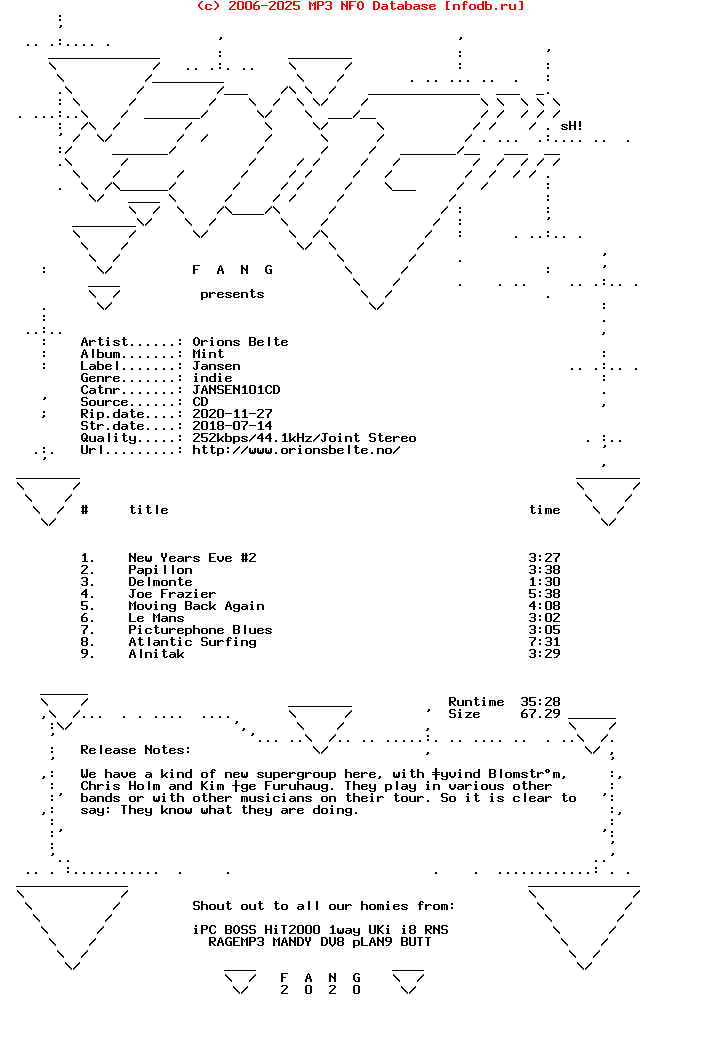 (c) 2006-2025 MP3 NFO Database [nfodb.ru]

sH!

F A N G

presents

Artist......: Orions Belte
Album.......: Mint
Label.......: Jansen
Genre.......: indie
Catnr.......: JANSEN101CD
Source......: CD
Rip.date....: 2020-11-27
Str.date....: 2018-07-14
Quality.....: 252kbps/44.1kHz/Joint Stereo
Url.........: http://www.orionsbelte.no/

| # | title | time |
|---|---|---|
| 1. | New Years Eve #2 | 3:27 |
| 2. | Papillon | 3:38 |
| 3. | Delmonte | 1:30 |
| 4. | Joe Frazier | 5:38 |
| 5. | Moving Back Again | 4:08 |
| 6. | Le Mans | 3:02 |
| 7. | Picturephone Blues | 3:05 |
| 8. | Atlantic Surfing | 7:31 |
| 9. | Alnitak | 3:29 |

Runtime 35:28
Size 67.29

Release Notes:

We have a kind of new supergroup here, with ╪yvind Blomstr°m, Chris Holm and Kim ┼ge Furuhaug. They play in various other bands or with other musicians on their tour. So it is clear to say: They know what they are doing.

Shout out to all our homies from:

iPC BOSS HiT2000 1way UKi i8 RNS
RAGEMP3 MANDY DV8 pLAN9 BUTT

F A N G
2 0 2 0